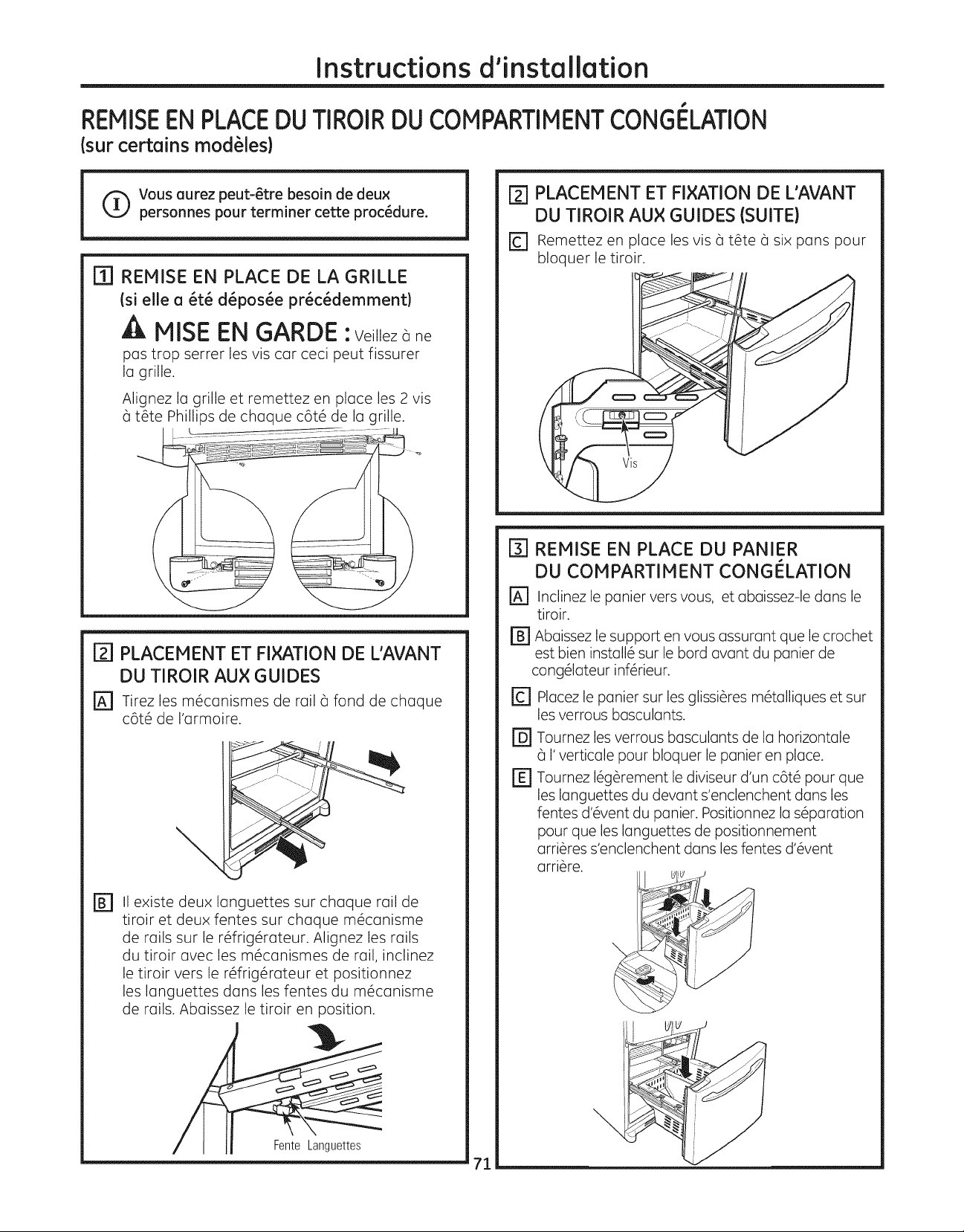 Instructions d'installation

REMISE EN PLACE DU TIROIR DU COMPARTIMENT CONGÉLATION
(sur certains modèles)

Vous aurez peut-être besoin de deux personnes pour terminer cette procédure.

1 REMISE EN PLACE DE LA GRILLE
(si elle a été déposée précédemment)

MISE EN GARDE : Veillez à ne pas trop serrer les vis car ceci peut fissurer la grille.

Alignez la grille et remettez en place les 2 vis à tête Phillips de chaque côté de la grille.

2 PLACEMENT ET FIXATION DE L'AVANT DU TIROIR AUX GUIDES

A Tirez les mécanismes de rail à fond de chaque côté de l'armoire.

B Il existe deux languettes sur chaque rail de tiroir et deux fentes sur chaque mécanisme de rails sur le réfrigérateur. Alignez les rails du tiroir avec les mécanismes de rail, inclinez le tiroir vers le réfrigérateur et positionnez les languettes dans les fentes du mécanisme de rails. Abaissez le tiroir en position.

Fente Languettes

2 PLACEMENT ET FIXATION DE L'AVANT DU TIROIR AUX GUIDES (SUITE)

C Remettez en place les vis à tête à six pans pour bloquer le tiroir.

Vis

3 REMISE EN PLACE DU PANIER DU COMPARTIMENT CONGÉLATION

A Inclinez le panier vers vous, et abaissez-le dans le tiroir.

B Abaissez le support en vous assurant que le crochet est bien installé sur le bord avant du panier de congélateur inférieur.

C Placez le panier sur les glissières métalliques et sur les verrous basculants.

D Tournez les verrous basculants de la horizontale à l' verticale pour bloquer le panier en place.

E Tournez légèrement le diviseur d'un côté pour que les languettes du devant s'enclenchent dans les fentes d'évent du panier. Positionnez la séparation pour que les languettes de positionnement arrières s'enclenchent dans les fentes d'évent arrière.

71